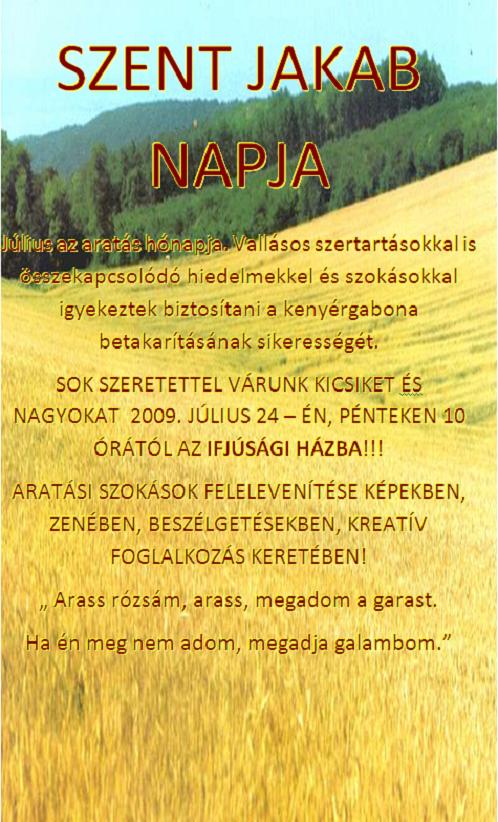 SZENT JAKAB NAPJA

Július az aratás hónapja. Vallásos szertartásokkal is összekapcsolódó hiedelmekkel és szokásokkal igyekeztek biztosítani a kenyérgabona betakarításának sikerességét.

SOK SZERETETTEL VÁRUNK KICSIKET ÉS NAGYOKAT 2009. JÚLIUS 24 – ÉN, PÉNTEKEN 10 ÓRÁTÓL AZ IFJÚSÁGI HÁZBA!!!

ARATÁSI SZOKÁSOK FELELEVENÍTÉSE KÉPEKBEN, ZENÉBEN, BESZÉLGETÉSEKBEN, KREATÍV FOGLALKOZÁS KERETÉBEN!

„ Arass rózsám, arass, megadom a garast.

Ha én meg nem adom, megadja galambom."